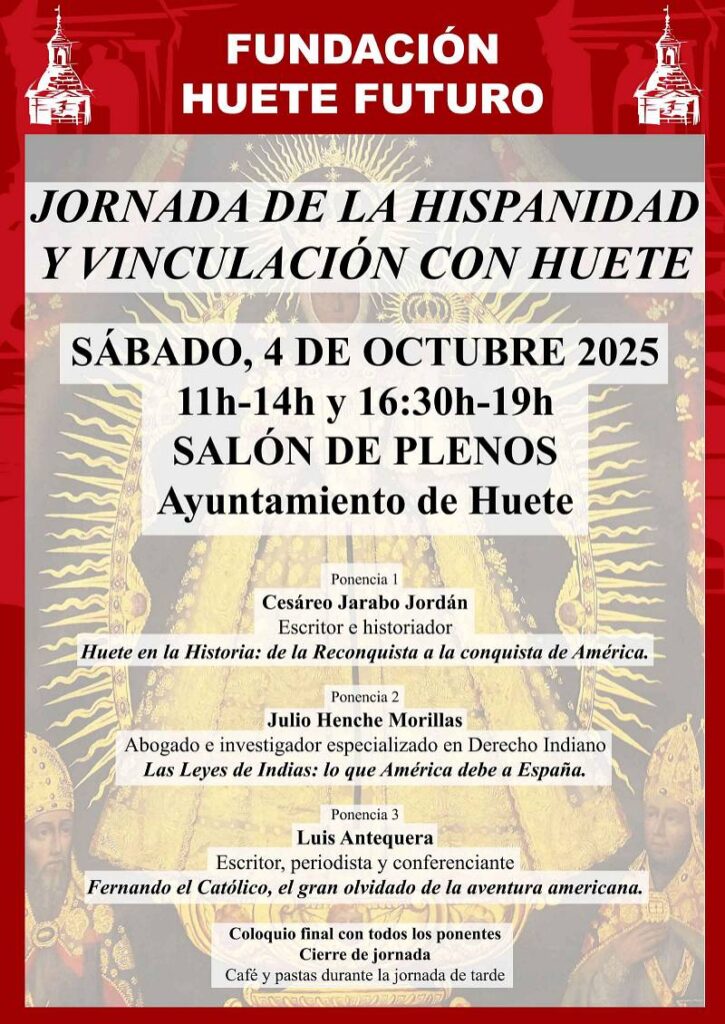 FUNDACIÓN
HUETE FUTURO

JORNADA DE LA HISPANIDAD
Y VINCULACIÓN CON HUETE

SÁBADO, 4 DE OCTUBRE 2025
11h-14h y 16:30h-19h
SALÓN DE PLENOS
Ayuntamiento de Huete

Ponencia 1
Cesáreo Jarabo Jordán
Escritor e historiador
Huete en la Historia: de la Reconquista a la conquista de América.

Ponencia 2
Julio Henche Morillas
Abogado e investigador especializado en Derecho Indiano
Las Leyes de Indias: lo que América debe a España.

Ponencia 3
Luis Antequera
Escritor, periodista y conferenciante
Fernando el Católico, el gran olvidado de la aventura americana.

Coloquio final con todos los ponentes
Cierre de jornada
Café y pastas durante la jornada de tarde